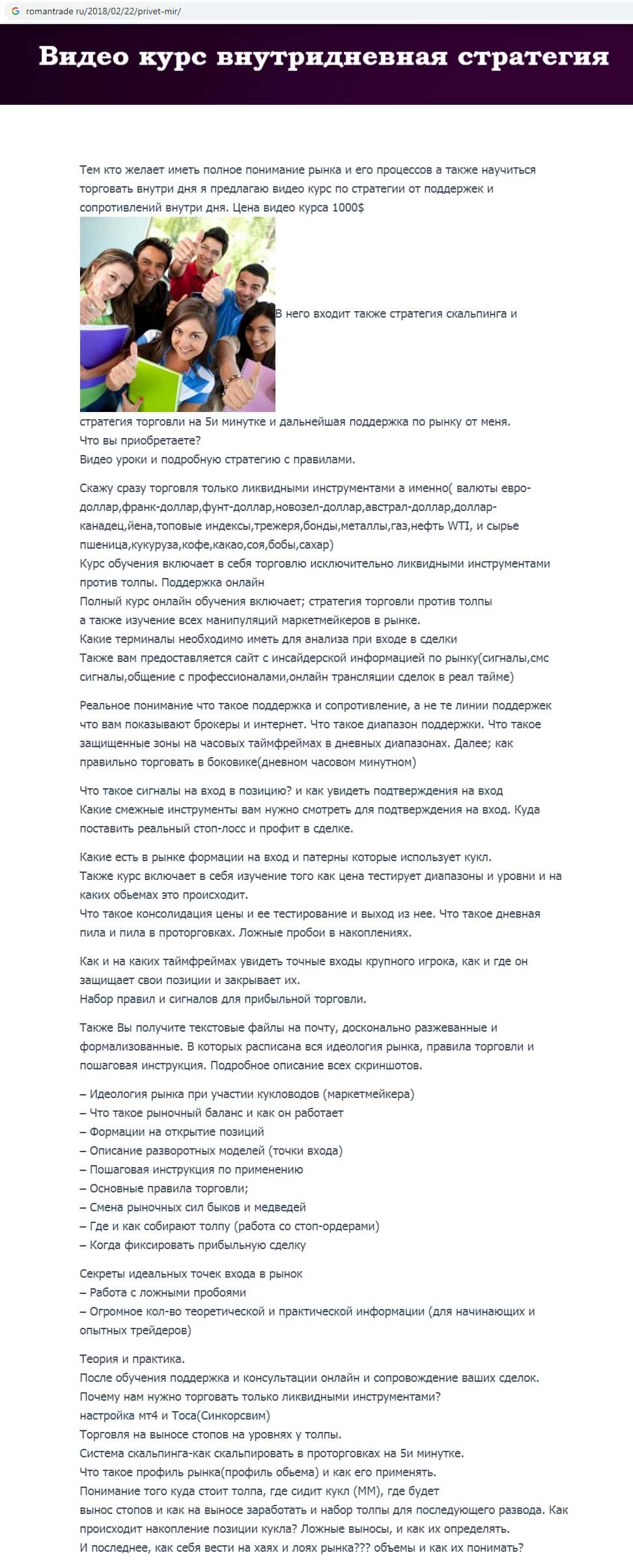 romantrade.ru/2018/02/22/privet-mir/

Видео курс внутридневная стратегия

Тем кто желает иметь полное понимание рынка и его процессов а также научиться торговать внутри дня я предлагаю видео курс по стратегии от поддержек и сопротивлений внутри дня. Цена видео курса 1000$

В него входит также стратегия скальпинга и стратегия торговли на 5и минутке и дальнейшая поддержка по рынку от меня.
Что вы приобретаете?
Видео уроки и подробную стратегию с правилами.

Скажу сразу торговля только ликвидными инструментами а именно( валюты евро-доллар,франк-доллар,фунт-доллар,новозел-доллар,австрал-доллар,доллар-канадец,йена,топовые индексы,трежеря,бонды,металлы,газ,нефть WTI, и сырье пшеница,кукуруза,кофе,какао,соя,бобы,сахар)
Курс обучения включает в себя торговлю исключительно ликвидными инструментами против толпы. Поддержка онлайн
Полный курс онлайн обучения включает; стратегия торговли против толпы а также изучение всех манипуляций маркетмейкеров в рынке.
Какие терминалы необходимо иметь для анализа при входе в сделки
Также вам предоставляется сайт с инсайдерской информацией по рынку(сигналы,смс сигналы,общение с профессионалами,онлайн трансляции сделок в реал тайме)

Реальное понимание что такое поддержка и сопротивление, а не те линии поддержек что вам показывают брокеры и интернет. Что такое диапазон поддержки. Что такое защищенные зоны на часовых таймфреймах в дневных диапазонах. Далее; как правильно торговать в боковике(дневном часовом минутном)

Что такое сигналы на вход в позицию? и как увидеть подтверждения на вход
Какие смежные инструменты вам нужно смотреть для подтверждения на вход. Куда поставить реальный стоп-лосс и профит в сделке.

Какие есть в рынке формации на вход и патерны которые использует кукл.
Также курс включает в себя изучение того как цена тестирует диапазоны и уровни и на каких обьемах это происходит.
Что такое консолидация цены и ее тестирование и выход из нее. Что такое дневная пила и пила в проторговках. Ложные пробои в накоплениях.

Как и на каких таймфреймах увидеть точные входы крупного игрока, как и где он защищает свои позиции и закрывает их.
Набор правил и сигналов для прибыльной торговли.

Также Вы получите текстовые файлы на почту, досконально разжеванные и формализованные. В которых расписана вся идеология рынка, правила торговли и пошаговая инструкция. Подробное описание всех скриншотов.

– Идеология рынка при участии кукловодов (маркетмейкера)
– Что такое рыночный баланс и как он работает
– Формации на открытие позиций
– Описание разворотных моделей (точки входа)
– Пошаговая инструкция по применению
– Основные правила торговли;
– Смена рыночных сил быков и медведей
– Где и как собирают толпу (работа со стоп-ордерами)
– Когда фиксировать прибыльную сделку

Секреты идеальных точек входа в рынок
– Работа с ложными пробоями
– Огромное кол-во теоретической и практической информации (для начинающих и опытных трейдеров)

Теория и практика.
После обучения поддержка и консультации онлайн и сопровождение ваших сделок.
Почему нам нужно торговать только ликвидными инструментами?
настройка мт4 и Тоса(Синкорсвим)
Торговля на выносе стопов на уровнях у толпы.
Система скальпинга-как скальпировать в проторговках на 5и минутке.
Что такое профиль рынка(профиль обьема) и как его применять.
Понимание того куда стоит толпа, где сидит кукл (ММ), где будет вынос стопов и как на выносе заработать и набор толпы для последующего развода. Как происходит накопление позиции кукла? Ложные выносы, и как их определять.
И последнее, как себя вести на хаях и лоях рынка??? обьемы и как их понимать?